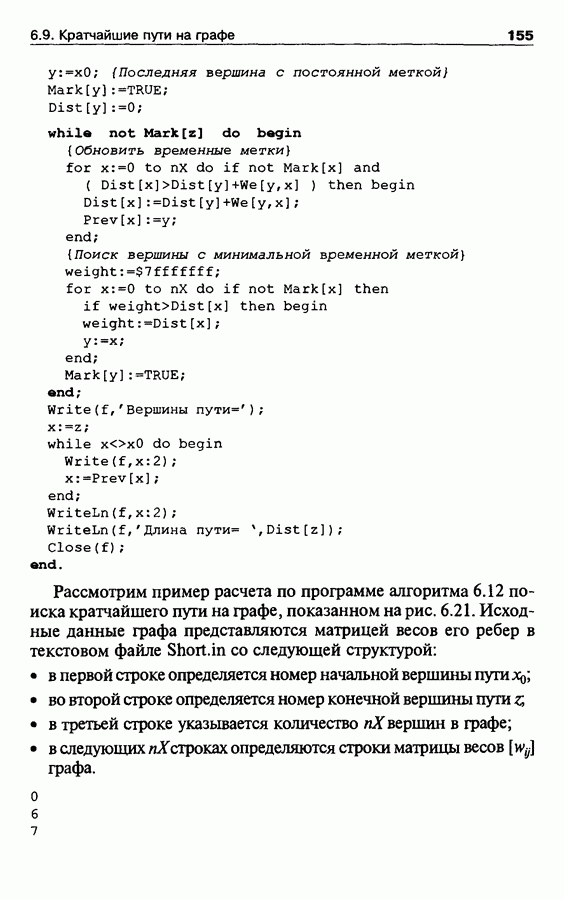 6.9. Кратчайшие пути на графе 155

y:=x0; {Последняя вершина с постоянной меткой}
Mark[y]:=TRUE;
Dist[y]:=0;
while not Mark[z] do begin
{Обновить временные метки}
for x:=0 to nX do if not Mark[x] and
( Dist[x]>Dist[y]+We[y,x] ) then begin
Dist[x]:=Dist[y]+We[y,x];
Prev[x]:=y;
end;
{Поиск вершины с минимальной временной меткой}
weight:=$7fffffff;
for x:=0 to nX do if not Mark[x] then
if weight>Dist[x] then begin
weight:=Dist[x];
y:=x;
end;
Mark[y]:=TRUE;
end;
Write(f,'Вершины пути=');
x:=z;
while x<>x0 do begin
Write(f,x:2);
x:=Prev[x];
end;
WriteLn(f,x:2);
WriteLn(f,'Длина пути= ',Dist[z]);
Close(f);
end.

Рассмотрим пример расчета по программе алгоритма 6.12 поиска кратчайшего пути на графе, показанном на рис. 6.21. Исходные данные графа представляются матрицей весов его ребер в текстовом файле Short.in со следующей структурой:

• в первой строке определяется номер начальной вершины пути $x_0$;
• во второй строке определяется номер конечной вершины пути $z$;
• в третьей строке указывается количество $nX$ вершин в графе;
• в следующих $nX$ строках определяются строки матрицы весов $[w_{ij}]$ графа.

0
6
7